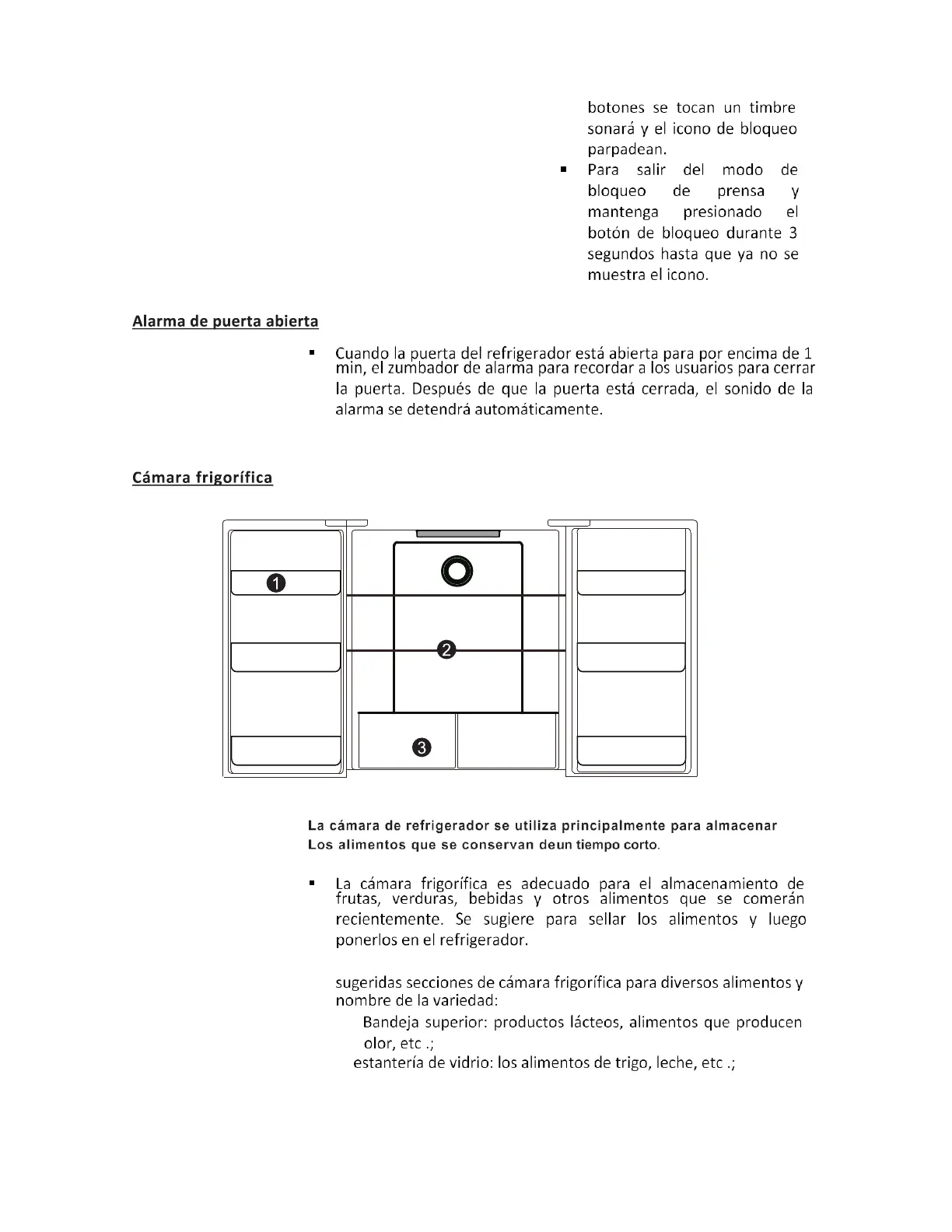 botones se tocan un timbre sonará y el icono de bloqueo parpadean.

▪ Para salir del modo de bloqueo de prensa y mantenga presionado el botón de bloqueo durante 3 segundos hasta que ya no se muestra el icono.

Alarma de puerta abierta

▪ Cuando la puerta del refrigerador está abierta para por encima de 1 min, el zumbador de alarma para recordar a los usuarios para cerrar la puerta. Después de que la puerta está cerrada, el sonido de la alarma se detendrá automáticamente.

Cámara frigorífica

1
2
3

La cámara de refrigerador se utiliza principalmente para almacenar Los alimentos que se conservan deun tiempo corto.

▪ La cámara frigorífica es adecuado para el almacenamiento de frutas, verduras, bebidas y otros alimentos que se comerán recientemente. Se sugiere para sellar los alimentos y luego ponerlos en el refrigerador.

sugeridas secciones de cámara frigorífica para diversos alimentos y nombre de la variedad:
Bandeja superior: productos lácteos, alimentos que producen olor, etc .;
estantería de vidrio: los alimentos de trigo, leche, etc .;